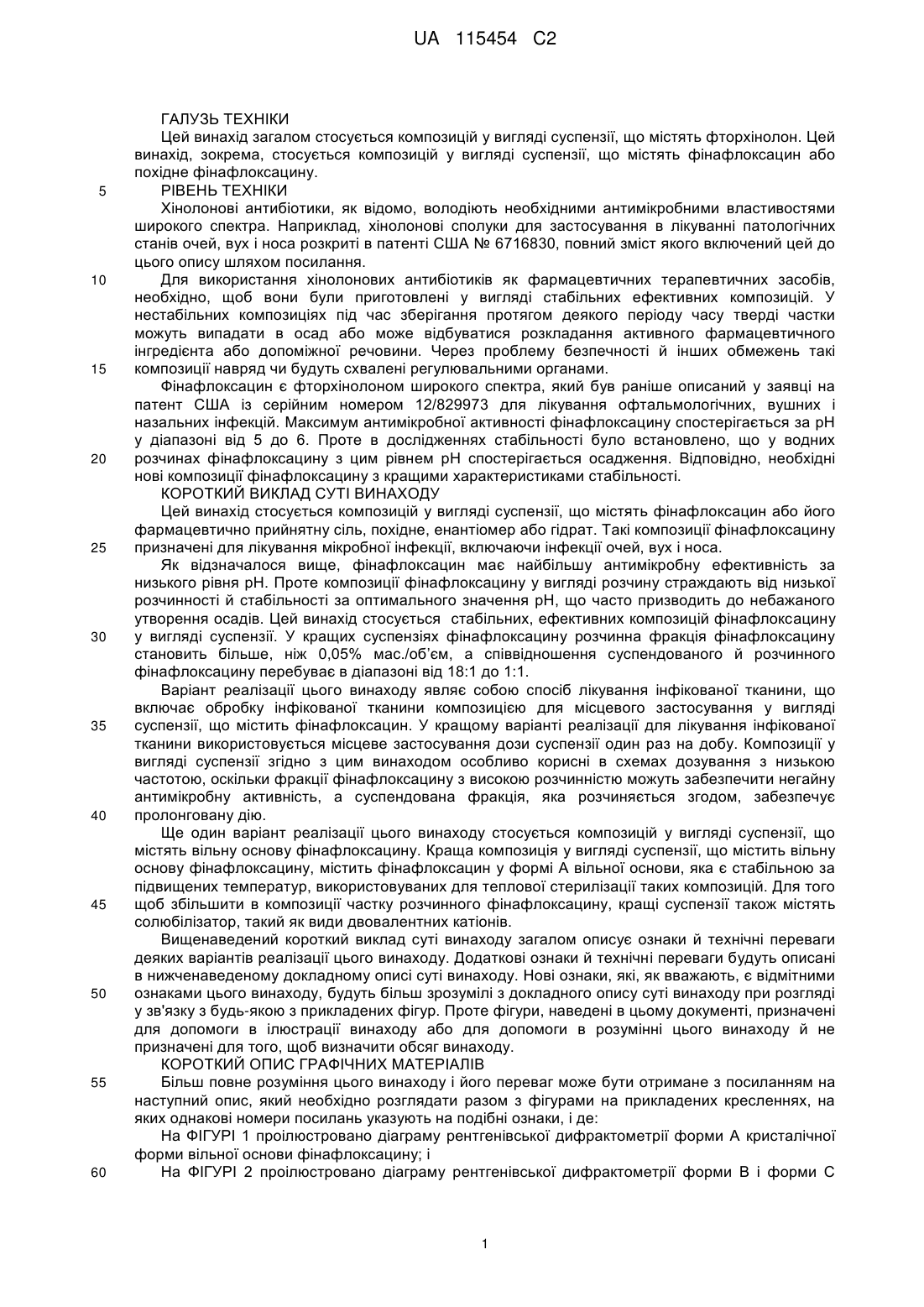 UA 115454 C2

ГАЛУЗЬ ТЕХНІКИ

Цей винахід загалом стосується композицій у вигляді суспензії, що містять фторхінолон. Цей винахід, зокрема, стосується композицій у вигляді суспензії, що містять фінафлоксацин або похідне фінафлоксацину.

5 РІВЕНЬ ТЕХНІКИ

Хінолонові антибіотики, як відомо, володіють необхідними антимікробними властивостями широкого спектра. Наприклад, хінолонові сполуки для застосування в лікуванні патологічних станів очей, вух і носа розкриті в патенті США № 6716830, повний зміст якого включений цей до цього опису шляхом посилання.

10 Для використання хінолонових антибіотиків як фармацевтичних терапевтичних засобів, необхідно, щоб вони були приготовлені у вигляді стабільних ефективних композицій. У нестабільних композиціях під час зберігання протягом деякого періоду часу тверді частки можуть випадати в осад або може відбуватися розкладання активного фармацевтичного інгредієнта або допоміжної речовини. Через проблему безпечності й інших обмежень такі

15 композиції навряд чи будуть схвалені регулювальними органами.

Фінафлоксацин є фторхінолоном широкого спектра, який був раніше описаний у заявці на патент США із серійним номером 12/829973 для лікування офтальмологічних, вушних і назальних інфекцій. Максимум антимікробної активності фінафлоксацину спостерігається за pH у діапазоні від 5 до 6. Проте в дослідженнях стабільності було встановлено, що у водних

20 розчинах фінафлоксацину з цим рівнем pH спостерігається осадження. Відповідно, необхідні нові композиції фінафлоксацину з кращими характеристиками стабільності.

КОРОТКИЙ ВИКЛАД СУТІ ВИНАХОДУ

Цей винахід стосується композицій у вигляді суспензії, що містять фінафлоксацин або його фармацевтично прийнятну сіль, похідне, енантіомер або гідрат. Такі композиції фінафлоксацину

25 призначені для лікування мікробної інфекції, включаючи інфекції очей, вух і носа.

Як відзначалося вище, фінафлоксацин має найбільшу антимікробну ефективність за низького рівня pH. Проте композиції фінафлоксацину у вигляді розчину страждають від низької розчинності й стабільності за оптимального значення pH, що часто призводить до небажаного утворення осадів. Цей винахід стосується стабільних, ефективних композицій фінафлоксацину

30 у вигляді суспензії. У кращих суспензіях фінафлоксацину розчинна фракція фінафлоксацину становить більше, ніж 0,05% мас./об'єм, а співвідношення суспендованого й розчинного фінафлоксацину перебуває в діапазоні від 18:1 до 1:1.

Варіант реалізації цього винаходу являє собою спосіб лікування інфікованої тканини, що включає обробку інфікованої тканини композицією для місцевого застосування у вигляді

35 суспензії, що містить фінафлоксацин. У кращому варіанті реалізації для лікування інфікованої тканини використовується місцеве застосування дози суспензії один раз на добу. Композиції у вигляді суспензії згідно з цим винаходом особливо корисні в схемах дозування з низькою частотою, оскільки фракції фінафлоксацину з високою розчинністю можуть забезпечити негайну антимікробну активність, а суспендована фракція, яка розчиняється згодом, забезпечує

40 пролонговану дію.

Ще один варіант реалізації цього винаходу стосується композицій у вигляді суспензії, що містять вільну основу фінафлоксацину. Краща композиція у вигляді суспензії, що містить вільну основу фінафлоксацину, містить фінафлоксацин у формі А вільної основи, яка є стабільною за підвищених температур, використовуваних для теплової стерилізації таких композицій. Для того

45 щоб збільшити в композиції частку розчинного фінафлоксацину, кращі суспензії також містять солюбілізатор, такий як види двовалентних катіонів.

Вищенаведений короткий виклад суті винаходу загалом описує ознаки й технічні переваги деяких варіантів реалізації цього винаходу. Додаткові ознаки й технічні переваги будуть описані в нижченаведеному докладному описі суті винаходу. Нові ознаки, які, як вважають, є відмітними

50 ознаками цього винаходу, будуть більш зрозумілі з докладного опису суті винаходу при розгляді у зв'язку з будь-якою з прикладених фігур. Проте фігури, наведені в цьому документі, призначені для допомоги в ілюстрації винаходу або для допомоги в розумінні цього винаходу й не призначені для того, щоб визначити обсяг винаходу.

КОРОТКИЙ ОПИС ГРАФІЧНИХ МАТЕРІАЛІВ

55 Більш повне розуміння цього винаходу і його переваг може бути отримане з посиланням на наступний опис, який необхідно розглядати разом з фігурами на прикладених кресленнях, на яких однакові номери посилань указують на подібні ознаки, і де:

На ФІГУРІ 1 проілюстровано діаграму рентгенівської дифрактометрії форми А кристалічної форми вільної основи фінафлоксацину; і

60 На ФІГУРІ 2 проілюстровано діаграму рентгенівської дифрактометрії форми В і форми С

1